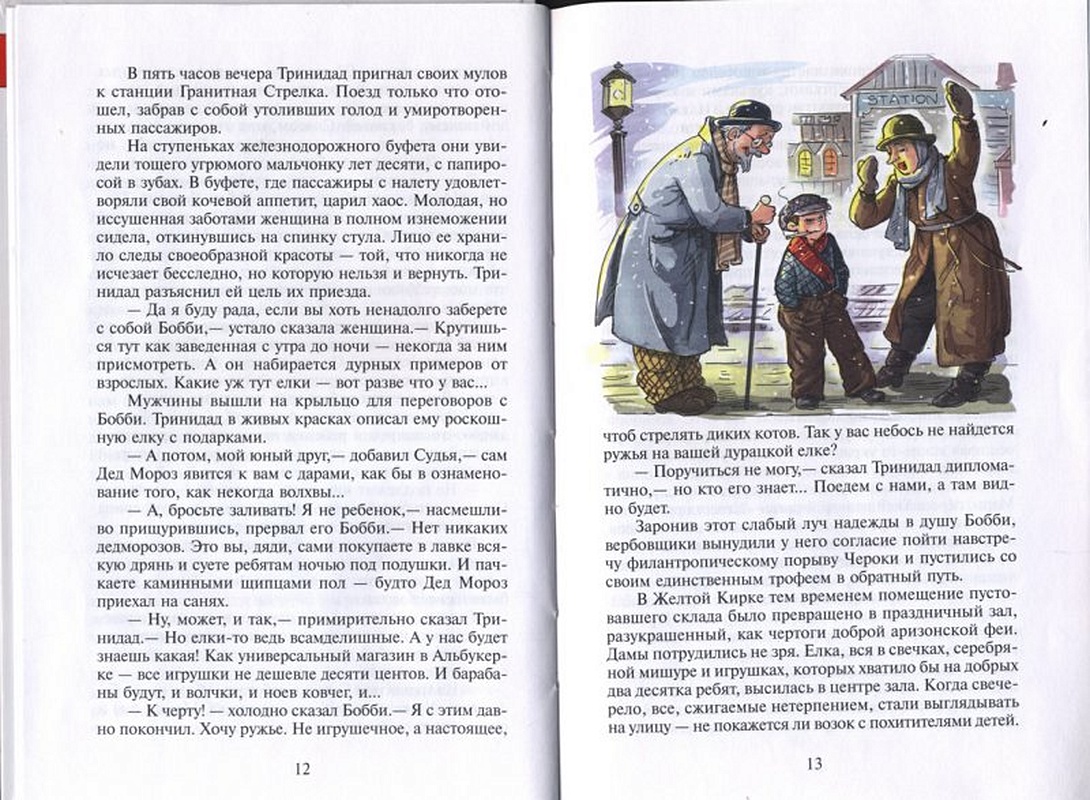 В пять часов вечера Тринидад пригнал своих мулов к станции Гранитная Стрелка. Поезд только что отошел, забрав с собой утоливших голод и умиротворенных пассажиров.

На ступеньках железнодорожного буфета они увидели тощего угрюмого мальчонку лет десяти, с папиросой в зубах. В буфете, где пассажиры с налету удовлетворяли свой кочевой аппетит, царил хаос. Молодая, но иссушенная заботами женщина в полном изнеможении сидела, откинувшись на спинку стула. Лицо ее хранило следы своеобразной красоты — той, что никогда не исчезает бесследно, но которую нельзя и вернуть. Тринидад разъяснил ей цель их приезда.

— Да я буду рада, если вы хоть ненадолго заберете с собой Бобби,— устало сказала женщина.— Крутишься тут как заведенная с утра до ночи — некогда за ним присмотреть. А он набирается дурных примеров от взрослых. Какие уж тут елки — вот разве что у вас...

Мужчины вышли на крыльцо для переговоров с Бобби. Тринидад в живых красках описал ему роскошную елку с подарками.

— А потом, мой юный друг,— добавил Судья,— сам Дед Мороз явится к вам с дарами, как бы в ознаменование того, как некогда волхвы...

— А, бросьте заливать! Я не ребенок,— насмешливо прищурившись, прервал его Бобби.— Нет никаких дедморозов. Это вы, дяди, сами покупаете в лавке всякую дрянь и суете ребятам ночью под подушки. И пачкаете каминными щипцами пол — будто Дед Мороз приехал на санях.

— Ну, может, и так,— примирительно сказал Тринидад.— Но елки-то ведь всамделишные. А у нас будет знаешь какая! Как универсальный магазин в Альбукерке — все игрушки не дешевле десяти центов. И барабаны будут, и волчки, и ноев ковчег, и...

— К черту! — холодно сказал Бобби.— Я с этим давно покончил. Хочу ружье. Не игрушечное, а настоящее,

12

STATION

чтоб стрелять диких котов. Так у вас небось не найдется ружья на вашей дурацкой елке?

— Поручиться не могу,— сказал Тринидад дипломатично,— но кто его знает... Поедем с нами, а там видно будет.

Заронив этот слабый луч надежды в душу Бобби, вербовщики вынудили у него согласие пойти навстречу филантропическому порыву Чероки и пустились со своим единственным трофеем в обратный путь.

В Желтой Кирке тем временем помещение пустовавшего склада было превращено в праздничный зал, разукрашенный, как чертоги доброй аризонской феи. Дамы потрудились не зря. Елка, вся в свечках, серебряной мишуре и игрушках, которых хватило бы на добрых два десятка ребят, высилась в центре зала. Когда свечерело, все, сжигаемые нетерпением, стали выглядывать на улицу — не покажется ли возок с похитителями детей.

13